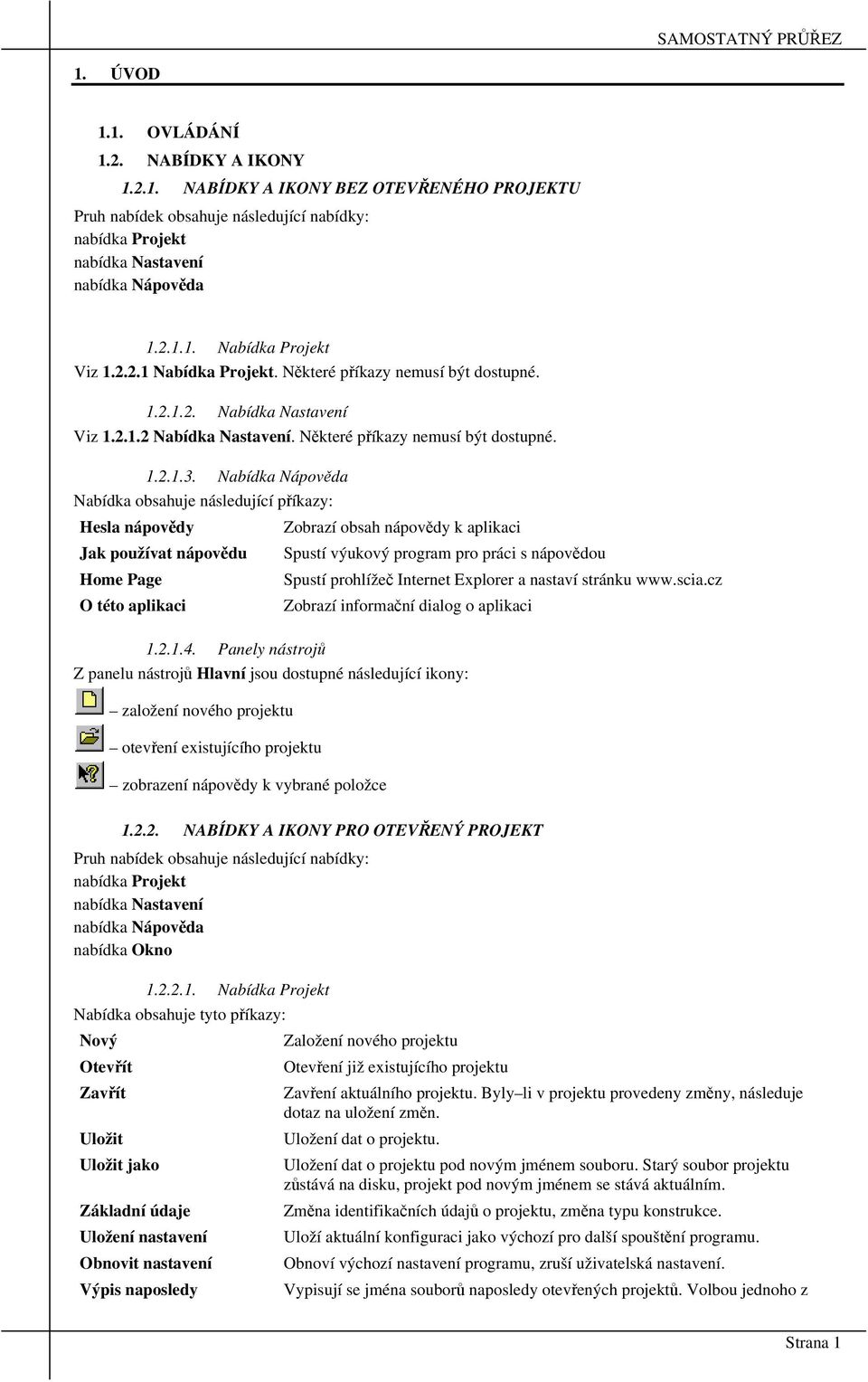 SAMOSTATNÝ PRŮŘEZ

1. ÚVOD

1.1. OVLÁDÁNÍ

1.2. NABÍDKY A IKONY

1.2.1. NABÍDKY A IKONY BEZ OTEVŘENÉHO PROJEKTU

Pruh nabídek obsahuje následující nabídky:
nabídka Projekt
nabídka Nastavení
nabídka Nápověda

1.2.1.1. Nabídka Projekt

Viz 1.2.2.1 Nabídka Projekt. Některé příkazy nemusí být dostupné.

1.2.1.2. Nabídka Nastavení

Viz 1.2.1.2 Nabídka Nastavení. Některé příkazy nemusí být dostupné.

1.2.1.3. Nabídka Nápověda

Nabídka obsahuje následující příkazy:

| | |
|---|---|
| Hesla nápovědy | Zobrazí obsah nápovědy k aplikaci |
| Jak používat nápovědu | Spustí výukový program pro práci s nápovědou |
| Home Page | Spustí prohlížeč Internet Explorer a nastaví stránku www.scia.cz |
| O této aplikaci | Zobrazí informační dialog o aplikaci |

1.2.1.4. Panely nástrojů

Z panelu nástrojů Hlavní jsou dostupné následující ikony:

– založení nového projektu

– otevření existujícího projektu

– zobrazení nápovědy k vybrané položce

1.2.2. NABÍDKY A IKONY PRO OTEVŘENÝ PROJEKT

Pruh nabídek obsahuje následující nabídky:
nabídka Projekt
nabídka Nastavení
nabídka Nápověda
nabídka Okno

1.2.2.1. Nabídka Projekt

Nabídka obsahuje tyto příkazy:

| | |
|---|---|
| Nový | Založení nového projektu |
| Otevřít | Otevření již existujícího projektu |
| Zavřít | Zavření aktuálního projektu. Byly–li v projektu provedeny změny, následuje dotaz na uložení změn. |
| Uložit | Uložení dat o projektu. |
| Uložit jako | Uložení dat o projektu pod novým jménem souboru. Starý soubor projektu zůstává na disku, projekt pod novým jménem se stává aktuálním. |
| Základní údaje | Změna identifikačních údajů o projektu, změna typu konstrukce. |
| Uložení nastavení | Uloží aktuální konfiguraci jako výchozí pro další spouštění programu. |
| Obnovit nastavení | Obnoví výchozí nastavení programu, zruší uživatelská nastavení. |
| Výpis naposledy | Vypisují se jména souborů naposledy otevřených projektů. Volbou jednoho z |

Strana 1